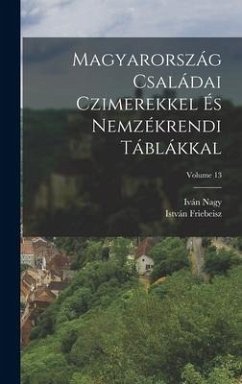 Magyarország Családai Czimerekkel És Nemzékrendi Táblákkal

Volume 13

Iván Nagy
István Friebeisz